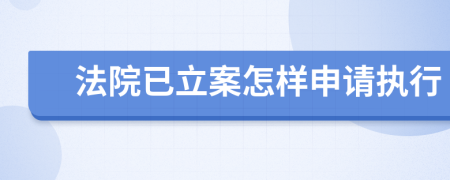 法院已立案怎样申请执行